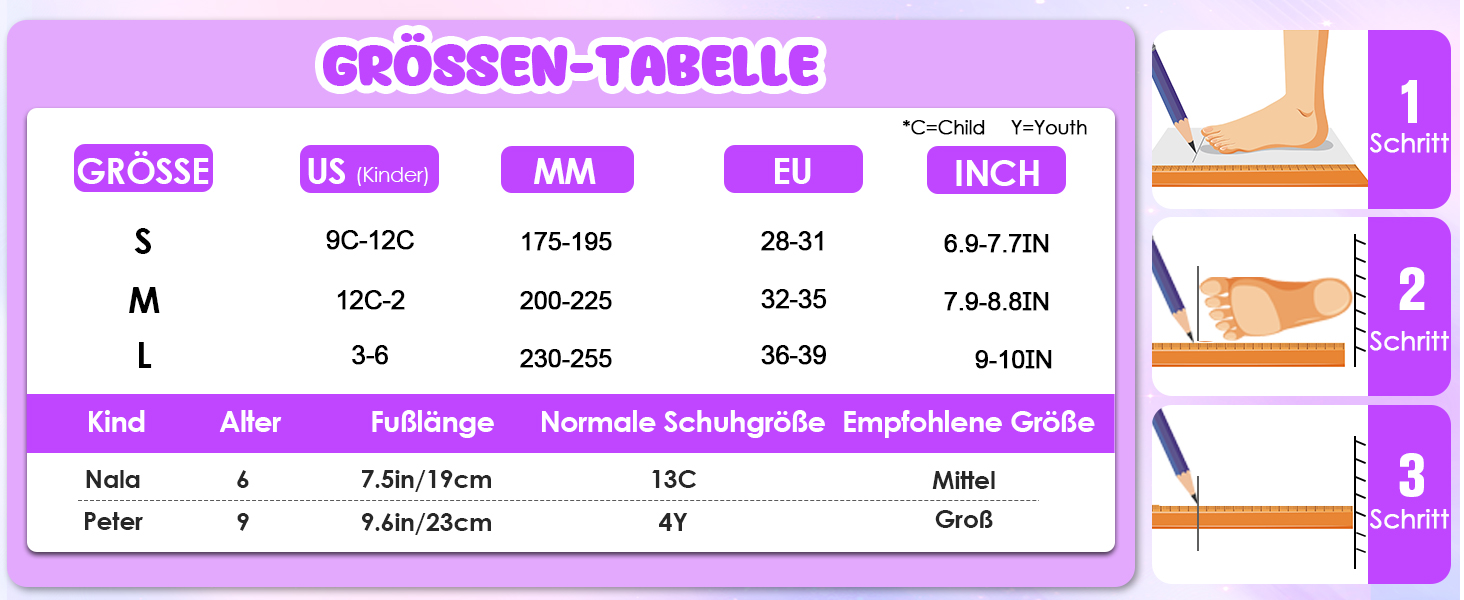 GRÖSSEN-TABELLE

*C=Child Y=Youth

| GRÖSSE | US (Kinder) | MM | EU | INCH |
|---|---|---|---|---|
| S | 9C-12C | 175-195 | 28-31 | 6.9-7.7IN |
| M | 12C-2 | 200-225 | 32-35 | 7.9-8.8IN |
| L | 3-6 | 230-255 | 36-39 | 9-10IN |

| Kind | Alter | Fußlänge | Normale Schuhgröße | Empfohlene Größe |
|---|---|---|---|---|
| Nala | 6 | 7.5in/19cm | 13C | Mittel |
| Peter | 9 | 9.6in/23cm | 4Y | Groß |

1 Schritt

2 Schritt

3 Schritt